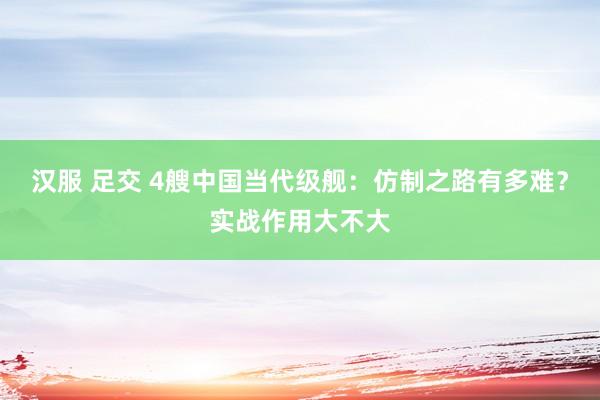 汉服 足交 4艘中国当代级舰：仿制之路有多难？实战作用大不大